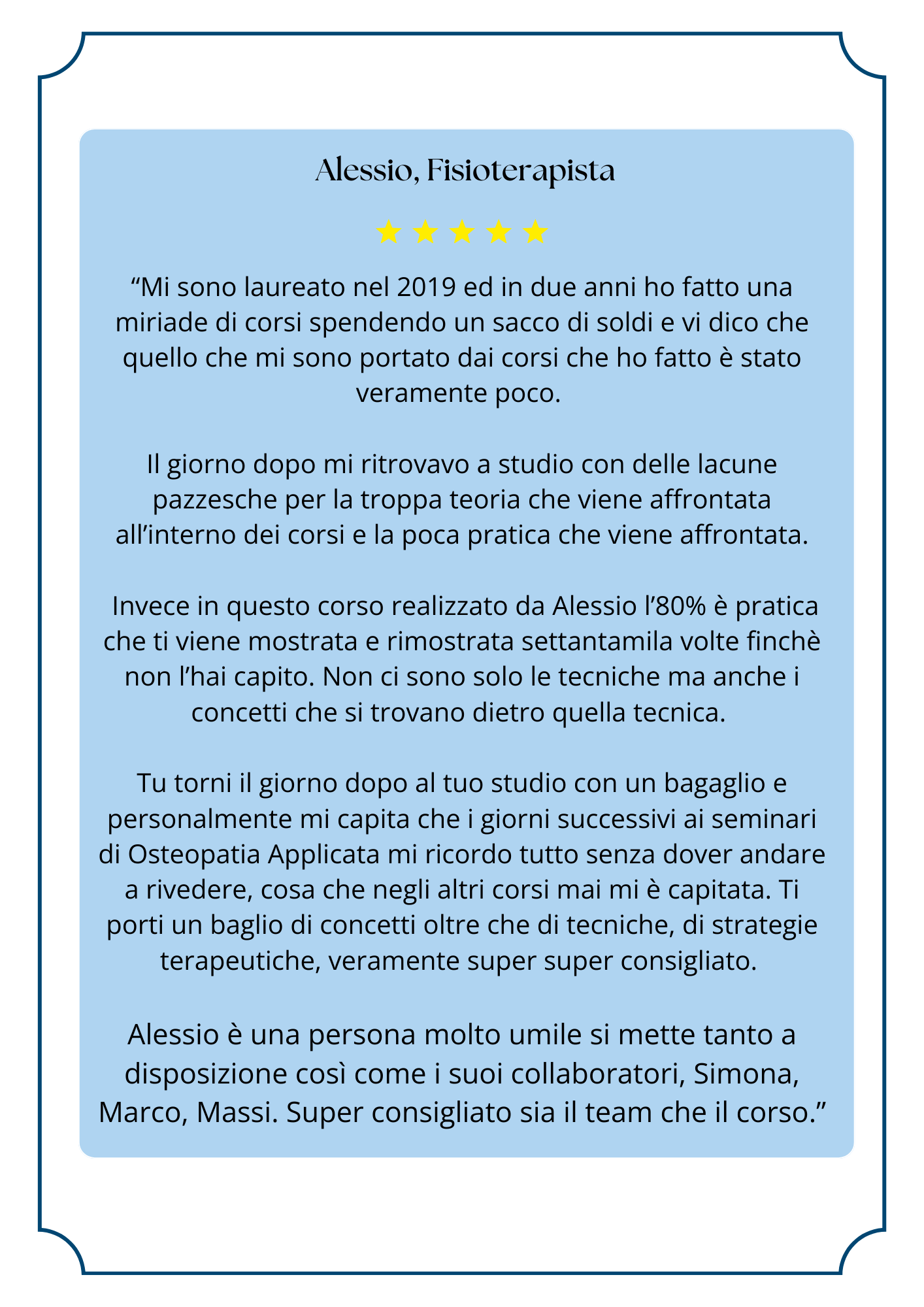 Alessio, Fisioterapista

"Mi sono laureato nel 2019 ed in due anni ho fatto una miriade di corsi spendendo un sacco di soldi e vi dico che quello che mi sono portato dai corsi che ho fatto è stato veramente poco.

Il giorno dopo mi ritrovavo a studio con delle lacune pazzesche per la troppa teoria che viene affrontata all'interno dei corsi e la poca pratica che viene affrontata.

Invece in questo corso realizzato da Alessio l'80% è pratica che ti viene mostrata e rimostrata settantamila volte finchè non l'hai capito. Non ci sono solo le tecniche ma anche i concetti che si trovano dietro quella tecnica.

Tu torni il giorno dopo al tuo studio con un bagaglio e personalmente mi capita che i giorni successivi ai seminari di Osteopatia Applicata mi ricordo tutto senza dover andare a rivedere, cosa che negli altri corsi mai mi è capitata. Ti porti un baglio di concetti oltre che di tecniche, di strategie terapeutiche, veramente super super consigliato.

Alessio è una persona molto umile si mette tanto a disposizione così come i suoi collaboratori, Simona, Marco, Massi. Super consigliato sia il team che il corso."